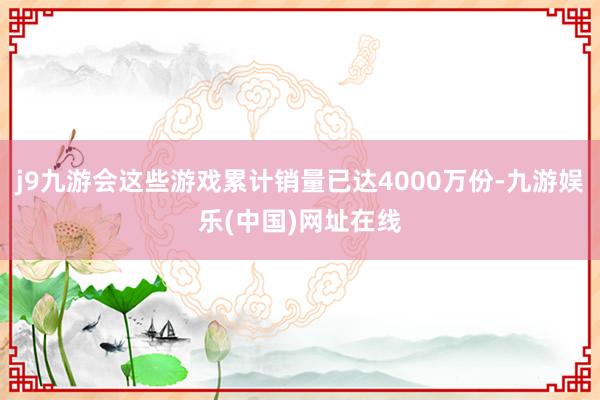 j9九游会这些游戏累计销量已达4000万份-九游娱乐(中国)网址在线